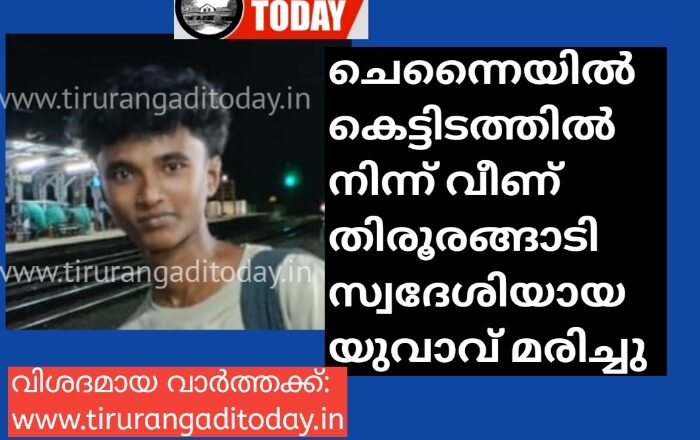 TODAY

www.tirurangaditoday.in

www.tirurangaditoday.in

ചെന്നൈയിൽ കെട്ടിടത്തിൽ നിന്ന് വീണ് തിരൂരങ്ങാടി സ്വദേശിയായ യുവാവ് മരിച്ചു

വിശദമായ വാർത്തക്ക്:
www.tirurangaditoday.in